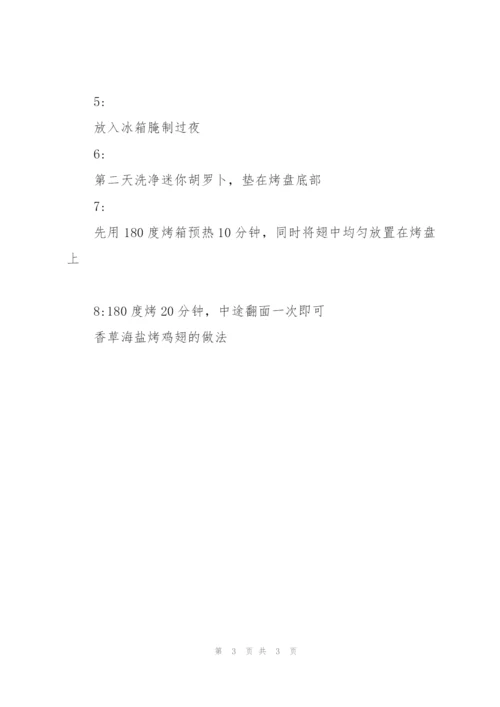 5:

放入冰箱腌制过夜

6:

第二天洗净迷你胡罗卜，垫在烤盘底部

7:

先用 180 度烤箱预热 10 分钟，同时将翅中均匀放置在烤盘上

8:180 度烤 20 分钟，中途翻面一次即可

香草海盐烤鸡翅的做法

第 3 页 共 3 页